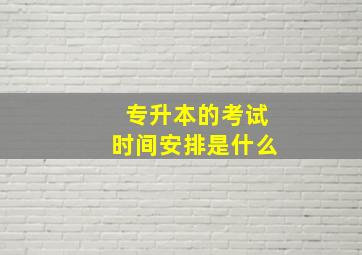 专升本的考试
时间安排是什么